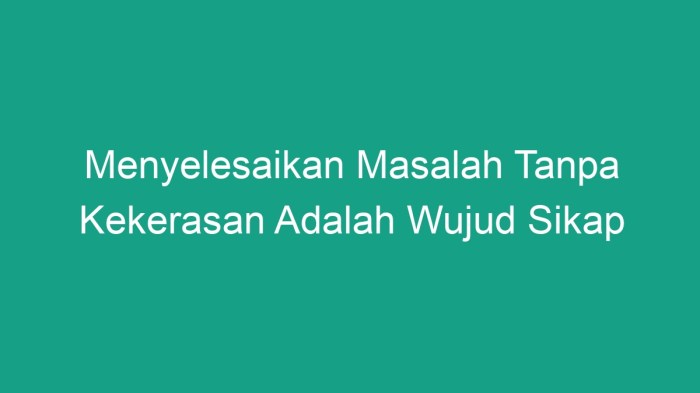 Menyelesaikan Masalah Tanpa Kekerasan Adalah Wujud Sikap